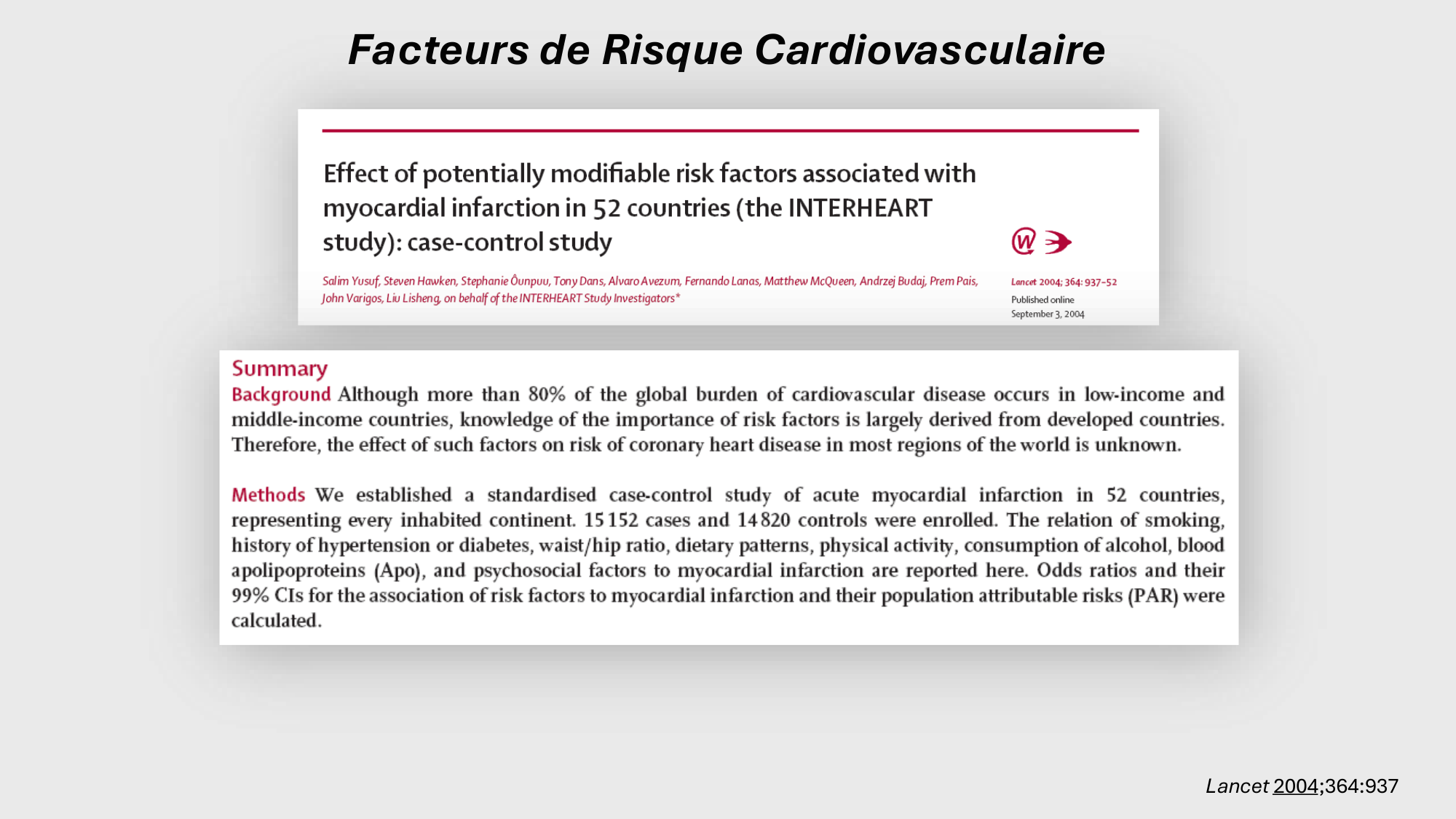 Facteurs de Risque Cardiovasculaire

Effect of potentially modifiable risk factors associated with myocardial infarction in 52 countries (the INTERHEART study): case-control study

Salim Yusuf, Steven Hawken, Stephanie Ôunpuu, Tony Dans, Alvaro Avezum, Fernando Lanas, Matthew McQueen, Andrzej Budaj, Prem Pais, John Varigos, Liu Lisheng, on behalf of the INTERHEART Study Investigators*

Lancet 2004; 364: 937–52

Published online September 3, 2004

Summary

Background Although more than 80% of the global burden of cardiovascular disease occurs in low-income and middle-income countries, knowledge of the importance of risk factors is largely derived from developed countries. Therefore, the effect of such factors on risk of coronary heart disease in most regions of the world is unknown.

Methods We established a standardised case-control study of acute myocardial infarction in 52 countries, representing every inhabited continent. 15 152 cases and 14 820 controls were enrolled. The relation of smoking, history of hypertension or diabetes, waist/hip ratio, dietary patterns, physical activity, consumption of alcohol, blood apolipoproteins (Apo), and psychosocial factors to myocardial infarction are reported here. Odds ratios and their 99% CIs for the association of risk factors to myocardial infarction and their population attributable risks (PAR) were calculated.

Lancet 2004;364:937